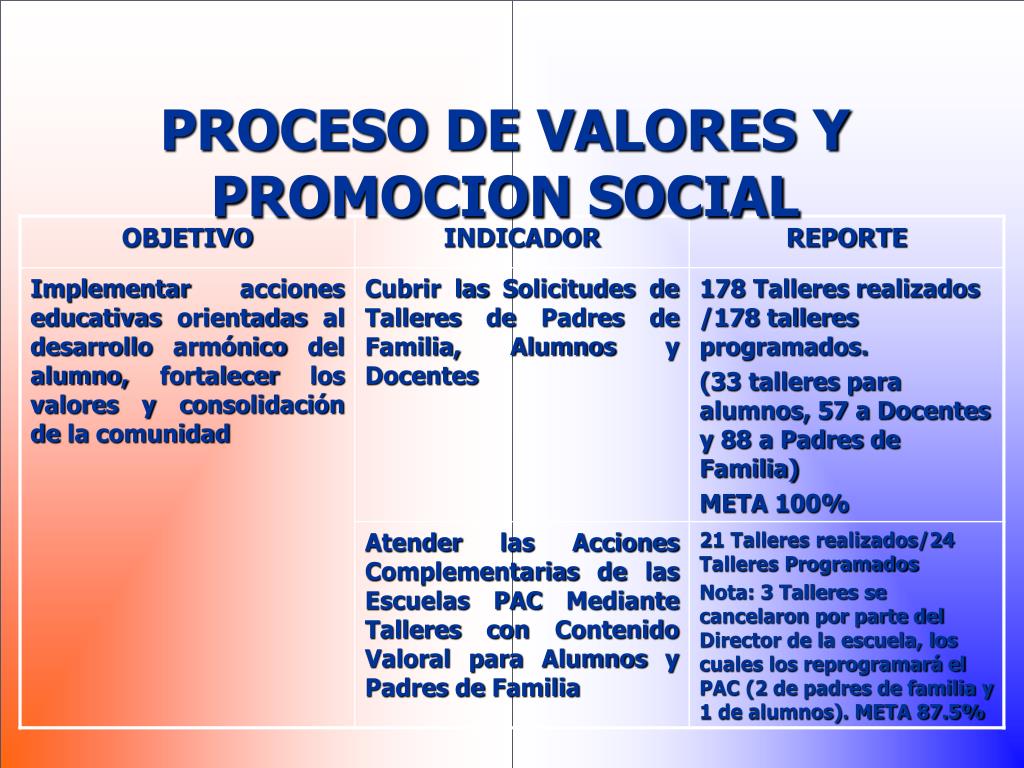 PROCESO DE VALORES Y PROMOCION SOCIAL

| OBJETIVO | INDICADOR | REPORTE |
|---|---|---|
| Implementar acciones educativas orientadas al desarrollo armónico del alumno, fortalecer los valores y consolidación de la comunidad | Cubrir las Solicitudes de Talleres de Padres de Familia, Alumnos y Docentes | 178 Talleres realizados /178 talleres programados. (33 talleres para alumnos, 57 a Docentes y 88 a Padres de Familia) META 100% |
| | Atender las Acciones Complementarias de las Escuelas PAC Mediante Talleres con Contenido Valoral para Alumnos y Padres de Familia | 21 Talleres realizados/24 Talleres Programados Nota: 3 Talleres se cancelaron por parte del Director de la escuela, los cuales los reprogramará el PAC (2 de padres de familia y 1 de alumnos). META 87.5% |